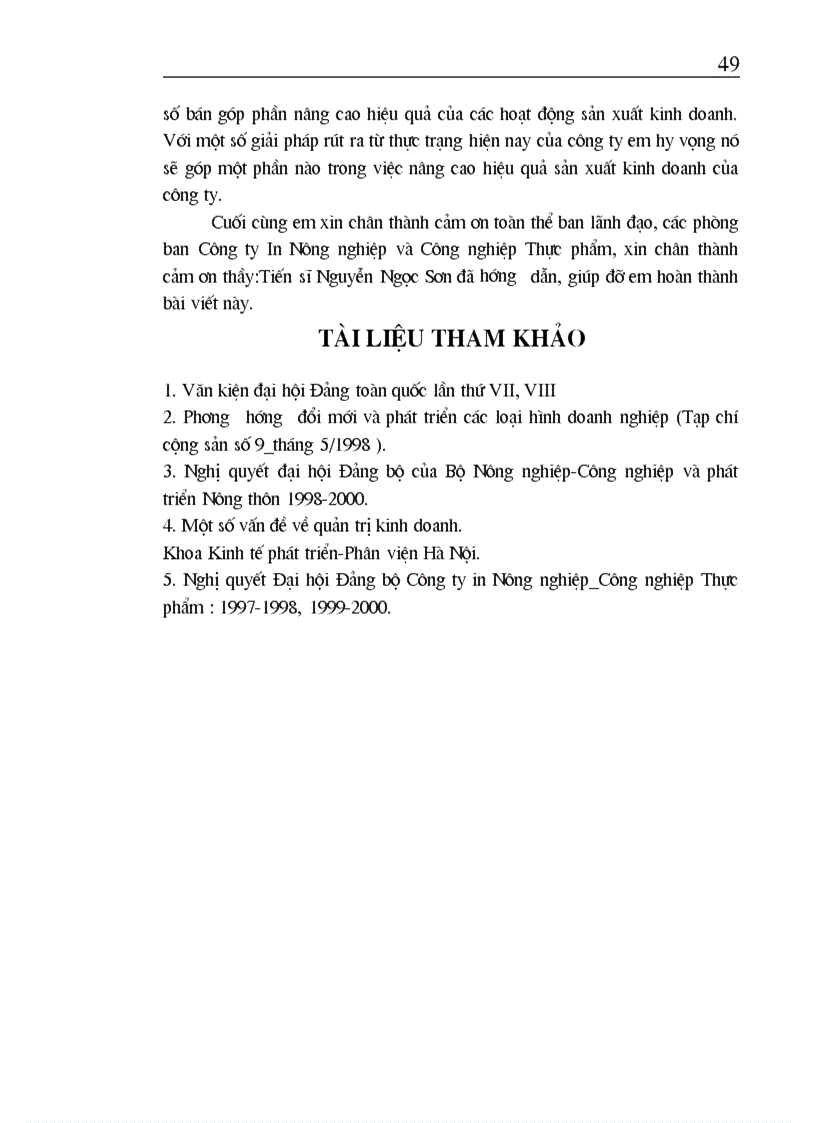 49

số bán góp phần nâng cao hiệu quả của các hoạt động sản xuất kinh doanh. Với một số giải pháp rút ra từ thực trạng hiện nay của công ty em hy vọng nó sẽ góp một phần nào trong việc nâng cao hiệu quả sản xuất kinh doanh của công ty.

Cuối cùng em xin chân thành cảm ơn toàn thể ban lãnh đạo, các phòng ban Công ty In Nông nghiệp và Công nghiệp Thực phẩm, xin chân thành cảm ơn thầy:Tiến sĩ Nguyễn Ngọc Sơn đã hớng dẫn, giúp đỡ em hoàn thành bài viết này.

TÀI LIỆU THAM KHẢO

1. Văn kiện đại hội Đảng toàn quốc lần thứ VII, VIII
2. Phơng hớng đổi mới và phát triển các loại hình doanh nghiệp (Tạp chí cộng sản số 9_tháng 5/1998 ).
3. Nghị quyết đại hội Đảng bộ của Bộ Nông nghiệp-Công nghiệp và phát triển Nông thôn 1998-2000.
4. Một số vấn đề về quản trị kinh doanh.
Khoa Kinh tế phát triển-Phân viện Hà Nội.
5. Nghị quyết Đại hội Đảng bộ Công ty in Nông nghiệp_Công nghiệp Thực phẩm : 1997-1998, 1999-2000.